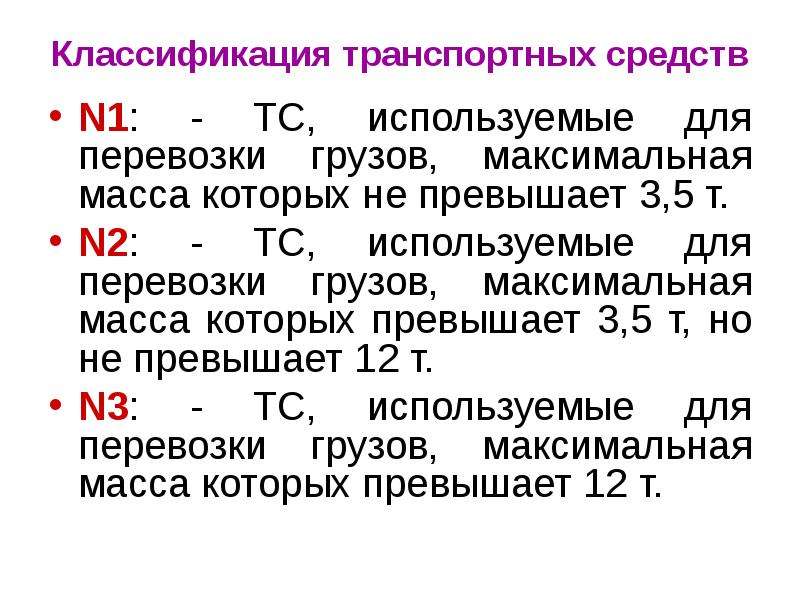 Классификация транспортных средств

• N1: - ТС, используемые для перевозки грузов, максимальная масса которых не превышает 3,5 т.

• N2: - ТС, используемые для перевозки грузов, максимальная масса которых превышает 3,5 т, но не превышает 12 т.

• N3: - ТС, используемые для перевозки грузов, максимальная масса которых превышает 12 т.